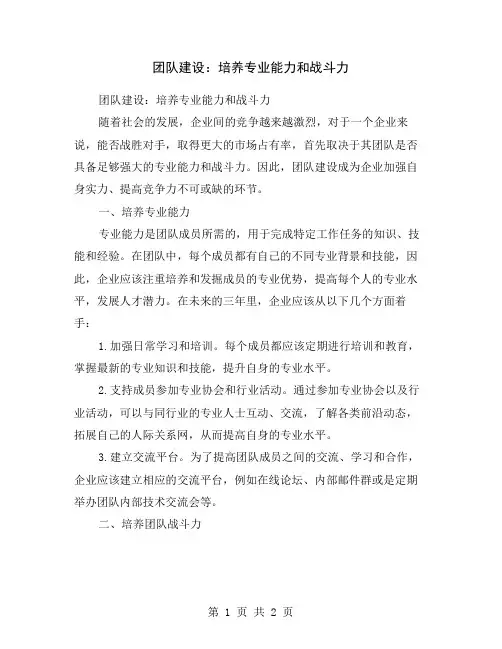 团队建设：培养专业能力和战斗力

团队建设：培养专业能力和战斗力

随着社会的发展，企业间的竞争越来越激烈，对于一个企业来说，能否战胜对手，取得更大的市场占有率，首先取决于其团队是否具备足够强大的专业能力和战斗力。因此，团队建设成为企业加强自身实力、提高竞争力不可或缺的环节。

一、培养专业能力

专业能力是团队成员所需的，用于完成特定工作任务的知识、技能和经验。在团队中，每个成员都有自己的不同专业背景和技能，因此，企业应该注重培养和发掘成员的专业优势，提高每个人的专业水平，发展人才潜力。在未来的三年里，企业应该从以下几个方面着手：

1.加强日常学习和培训。每个成员都应该定期进行培训和教育，掌握最新的专业知识和技能，提升自身的专业水平。

2.支持成员参加专业协会和行业活动。通过参加专业协会以及行业活动，可以与同行业的专业人士互动、交流，了解各类前沿动态，拓展自己的人际关系网，从而提高自身的专业水平。

3.建立交流平台。为了提高团队成员之间的交流、学习和合作，企业应该建立相应的交流平台，例如在线论坛、内部邮件群或是定期举办团队内部技术交流会等。

二、培养团队战斗力

第 1 页 共 2 页